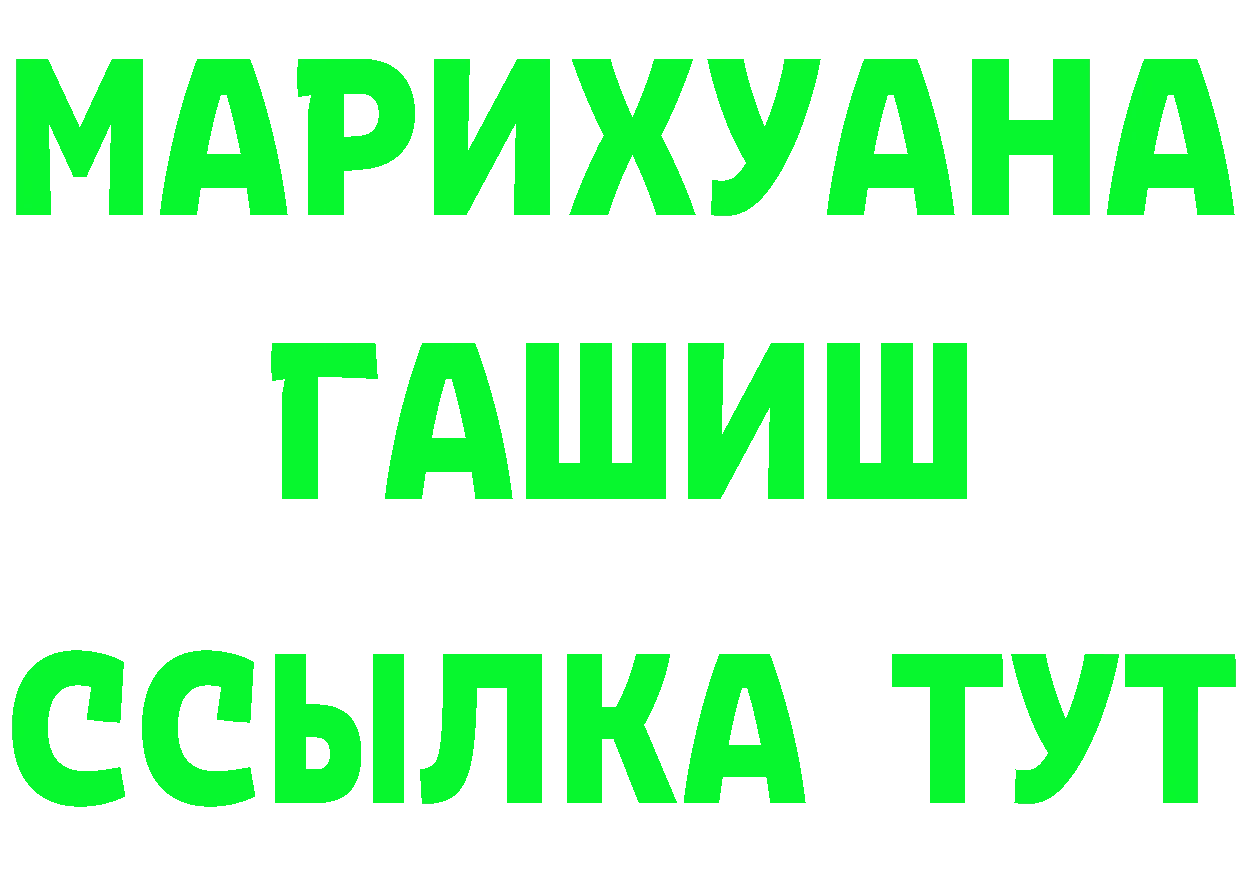 МАРИХУАНА
ГАШИШ
ССЫЛКА ТУТ